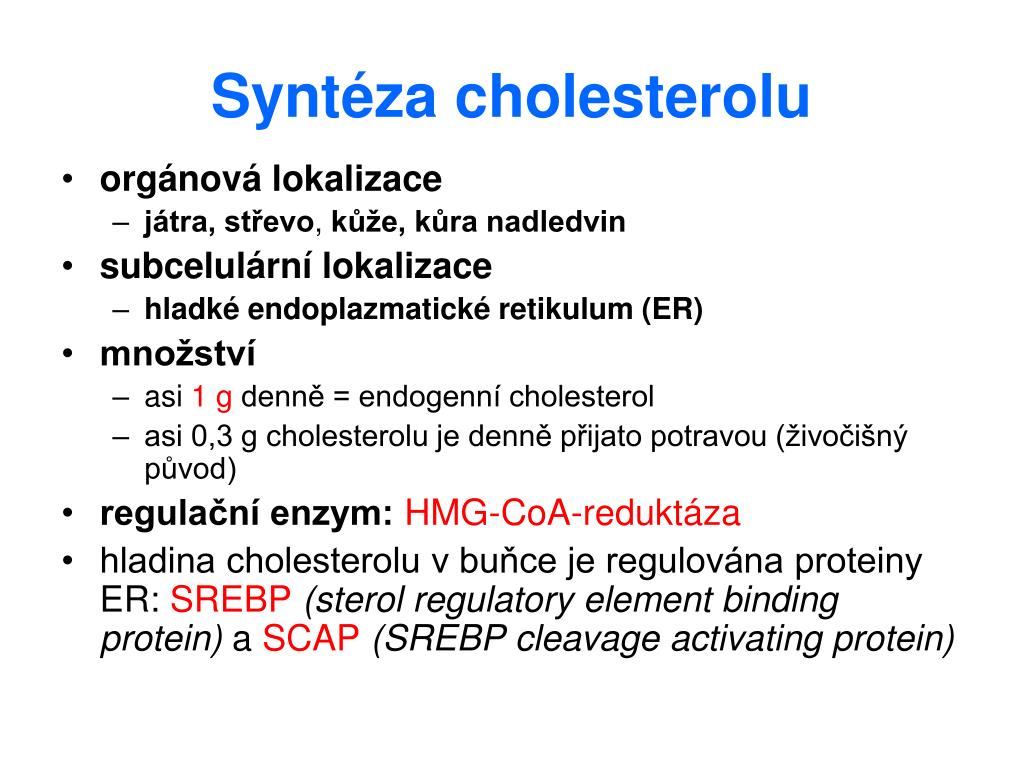 Syntéza cholesterolu

• orgánová lokalizace
– játra, střevo, kůže, kůra nadledvin
• subcelulární lokalizace
– hladké endoplazmatické retikulum (ER)
• množství
– asi 1 g denně = endogenní cholesterol
– asi 0,3 g cholesterolu je denně přijato potravou (živočišný původ)
• regulační enzym: HMG-CoA-reduktáza
• hladina cholesterolu v buňce je regulována proteiny ER: SREBP (sterol regulatory element binding protein) a SCAP (SREBP cleavage activating protein)